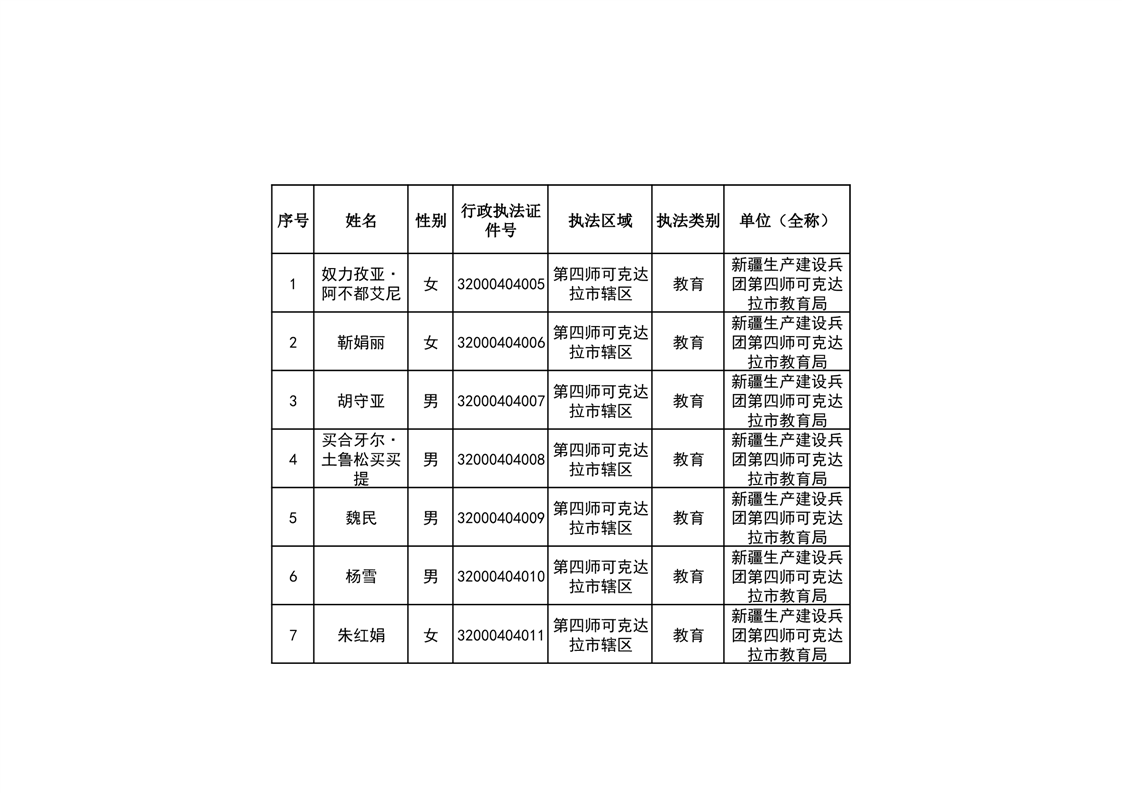 | 序号 | 姓名 | 性别 | 行政执法证件号 | 执法区域 | 执法类别 | 单位（全称） |
|---|---|---|---|---|---|---|
| 1 | 奴力孜亚·阿不都艾尼 | 女 | 32000404005 | 第四师可克达拉市辖区 | 教育 | 新疆生产建设兵团第四师可克达拉市教育局 |
| 2 | 靳娟丽 | 女 | 32000404006 | 第四师可克达拉市辖区 | 教育 | 新疆生产建设兵团第四师可克达拉市教育局 |
| 3 | 胡守亚 | 男 | 32000404007 | 第四师可克达拉市辖区 | 教育 | 新疆生产建设兵团第四师可克达拉市教育局 |
| 4 | 买合牙尔·土鲁松买买提 | 男 | 32000404008 | 第四师可克达拉市辖区 | 教育 | 新疆生产建设兵团第四师可克达拉市教育局 |
| 5 | 魏民 | 男 | 32000404009 | 第四师可克达拉市辖区 | 教育 | 新疆生产建设兵团第四师可克达拉市教育局 |
| 6 | 杨雪 | 男 | 32000404010 | 第四师可克达拉市辖区 | 教育 | 新疆生产建设兵团第四师可克达拉市教育局 |
| 7 | 朱红娟 | 女 | 32000404011 | 第四师可克达拉市辖区 | 教育 | 新疆生产建设兵团第四师可克达拉市教育局 |